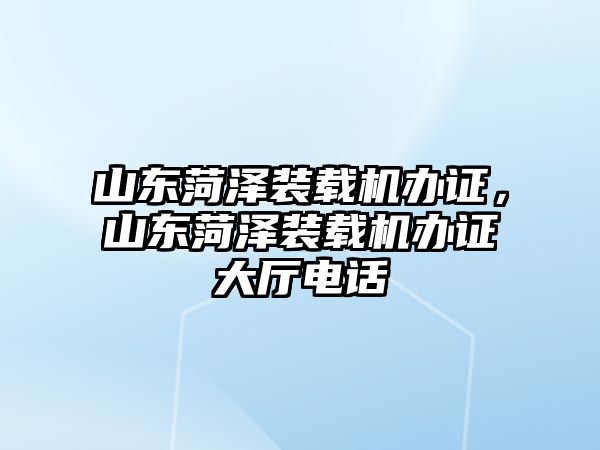 山东菏泽装载机办证，山东菏泽装载机办证大厅电话